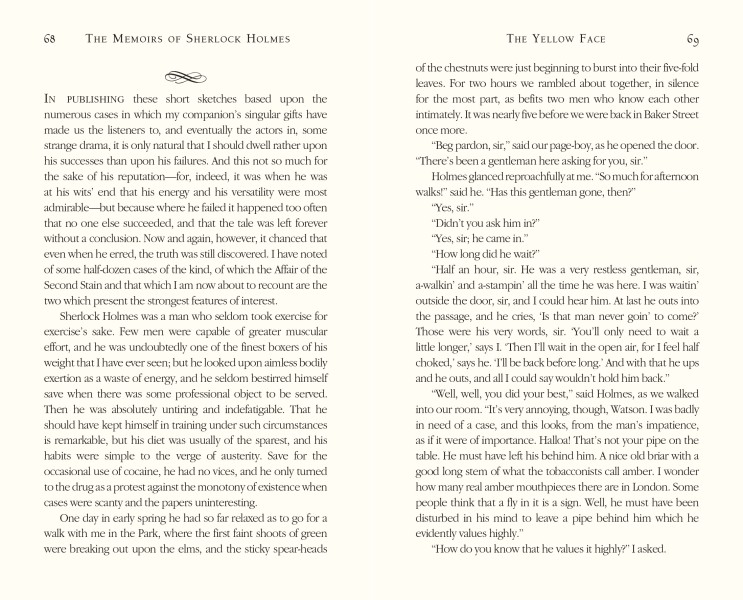 68 THE MEMOIRS OF SHERLOCK HOLMES

IN PUBLISHING these short sketches based upon the numerous cases in which my companion's singular gifts have made us the listeners to, and eventually the actors in, some strange drama, it is only natural that I should dwell rather upon his successes than upon his failures. And this not so much for the sake of his reputation—for, indeed, it was when he was at his wits' end that his energy and his versatility were most admirable—but because where he failed it happened too often that no one else succeeded, and that the tale was left forever without a conclusion. Now and again, however, it chanced that even when he erred, the truth was still discovered. I have noted of some half-dozen cases of the kind, of which the Affair of the Second Stain and that which I am now about to recount are the two which present the strongest features of interest.

Sherlock Holmes was a man who seldom took exercise for exercise's sake. Few men were capable of greater muscular effort, and he was undoubtedly one of the finest boxers of his weight that I have ever seen; but he looked upon aimless bodily exertion as a waste of energy, and he seldom bestirred himself save when there was some professional object to be served. Then he was absolutely untiring and indefatigable. That he should have kept himself in training under such circumstances is remarkable, but his diet was usually of the sparest, and his habits were simple to the verge of austerity. Save for the occasional use of cocaine, he had no vices, and he only turned to the drug as a protest against the monotony of existence when cases were scanty and the papers uninteresting.

One day in early spring he had so far relaxed as to go for a walk with me in the Park, where the first faint shoots of green were breaking out upon the elms, and the sticky spear-heads

THE YELLOW FACE 69

of the chestnuts were just beginning to burst into their five-fold leaves. For two hours we rambled about together, in silence for the most part, as befits two men who know each other intimately. It was nearly five before we were back in Baker Street once more.

"Beg pardon, sir," said our page-boy, as he opened the door. "There's been a gentleman here asking for you, sir."

Holmes glanced reproachfully at me. "So much for afternoon walks!" said he. "Has this gentleman gone, then?"

"Yes, sir."

"Didn't you ask him in?"

"Yes, sir; he came in."

"How long did he wait?"

"Half an hour, sir. He was a very restless gentleman, sir, a-walkin' and a-stampin' all the time he was here. I was waitin' outside the door, sir, and I could hear him. At last he outs into the passage, and he cries, 'Is that man never goin' to come?' Those were his very words, sir. 'You'll only need to wait a little longer,' says I. 'Then I'll wait in the open air, for I feel half choked,' says he. 'I'll be back before long.' And with that he ups and he outs, and all I could say wouldn't hold him back."

"Well, well, you did your best," said Holmes, as we walked into our room. "It's very annoying, though, Watson. I was badly in need of a case, and this looks, from the man's impatience, as if it were of importance. Halloa! That's not your pipe on the table. He must have left his behind him. A nice old briar with a good long stem of what the tobacconists call amber. I wonder how many real amber mouthpieces there are in London. Some people think that a fly in it is a sign. Well, he must have been disturbed in his mind to leave a pipe behind him which he evidently values highly."

"How do you know that he values it highly?" I asked.